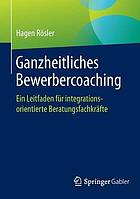 Hagen Rösler

Ganzheitliches Bewerbercoaching

Ein Leitfaden für integrationsorientierte Beratungsfachkräfte

Springer Gabler